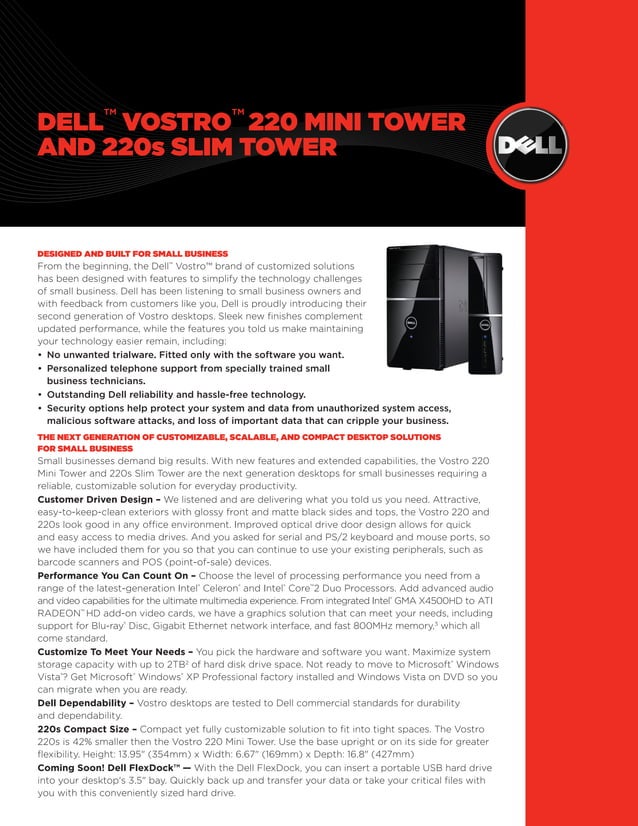 DELL™ VOSTRO™ 220 MINI TOWER AND 220s SLIM TOWER

DELL

DESIGNED AND BUILT FOR SMALL BUSINESS

From the beginning, the Dell™ Vostro™ brand of customized solutions has been designed with features to simplify the technology challenges of small business. Dell has been listening to small business owners and with feedback from customers like you, Dell is proudly introducing their second generation of Vostro desktops. Sleek new finishes complement updated performance, while the features you told us make maintaining your technology easier remain, including:

• No unwanted trialware. Fitted only with the software you want.
• Personalized telephone support from specially trained small business technicians.
• Outstanding Dell reliability and hassle-free technology.
• Security options help protect your system and data from unauthorized system access, malicious software attacks, and loss of important data that can cripple your business.

THE NEXT GENERATION OF CUSTOMIZABLE, SCALABLE, AND COMPACT DESKTOP SOLUTIONS FOR SMALL BUSINESS

Small businesses demand big results. With new features and extended capabilities, the Vostro 220 Mini Tower and 220s Slim Tower are the next generation desktops for small businesses requiring a reliable, customizable solution for everyday productivity.

Customer Driven Design – We listened and are delivering what you told us you need. Attractive, easy-to-keep-clean exteriors with glossy front and matte black sides and tops, the Vostro 220 and 220s look good in any office environment. Improved optical drive door design allows for quick and easy access to media drives. And you asked for serial and PS/2 keyboard and mouse ports, so we have included them for you so that you can continue to use your existing peripherals, such as barcode scanners and POS (point-of-sale) devices.

Performance You Can Count On – Choose the level of processing performance you need from a range of the latest-generation Intel® Celeron® and Intel® Core™2 Duo Processors. Add advanced audio and video capabilities for the ultimate multimedia experience. From integrated Intel® GMA X4500HD to ATI RADEON™ HD add-on video cards, we have a graphics solution that can meet your needs, including support for Blu-ray® Disc, Gigabit Ethernet network interface, and fast 800MHz memory,$^{3}$ which all come standard.

Customize To Meet Your Needs – You pick the hardware and software you want. Maximize system storage capacity with up to 2TB$^{2}$ of hard disk drive space. Not ready to move to Microsoft® Windows Vista®? Get Microsoft® Windows® XP Professional factory installed and Windows Vista on DVD so you can migrate when you are ready.

Dell Dependability – Vostro desktops are tested to Dell commercial standards for durability and dependability.

220s Compact Size – Compact yet fully customizable solution to fit into tight spaces. The Vostro 220s is 42% smaller then the Vostro 220 Mini Tower. Use the base upright or on its side for greater flexibility. Height: 13.95" (354mm) x Width: 6.67" (169mm) x Depth: 16.8" (427mm)

Coming Soon! Dell FlexDock™ — With the Dell FlexDock, you can insert a portable USB hard drive into your desktop's 3.5" bay. Quickly back up and transfer your data or take your critical files with you with this conveniently sized hard drive.